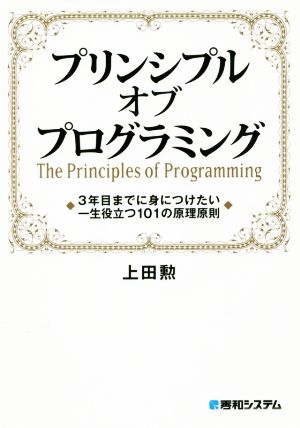 プリンシプル
オブ
プログラミング
The Principles of Programming

3年目までに身につけたい
一生役立つ101の原理原則

上田勲

秀和システム